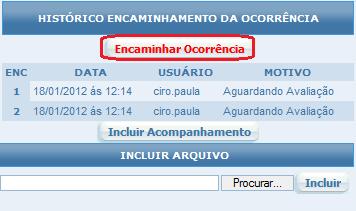 HISTÓRICO ENCAMINHAMENTO DA OCORRÊNCIA

Encaminhar Ocorrência

| ENC | DATA | USUÁRIO | MOTIVO |
|---|---|---|---|
| 1 | 18/01/2012 ás 12:14 | ciro.paula | Aguardando Avaliação |
| 2 | 18/01/2012 ás 12:14 | ciro.paula | Aguardando Avaliação |

Incluir Acompanhamento

INCLUIR ARQUIVO

Procurar...

Incluir